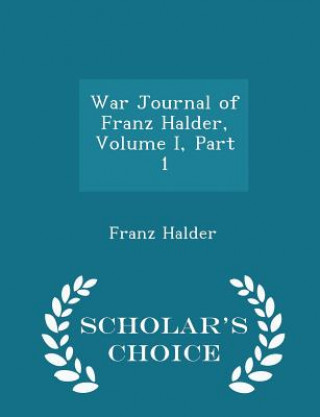 War Journal of Franz Halder, Volume I, Part 1

Franz Halder

SCHOLAR'S CHOICE